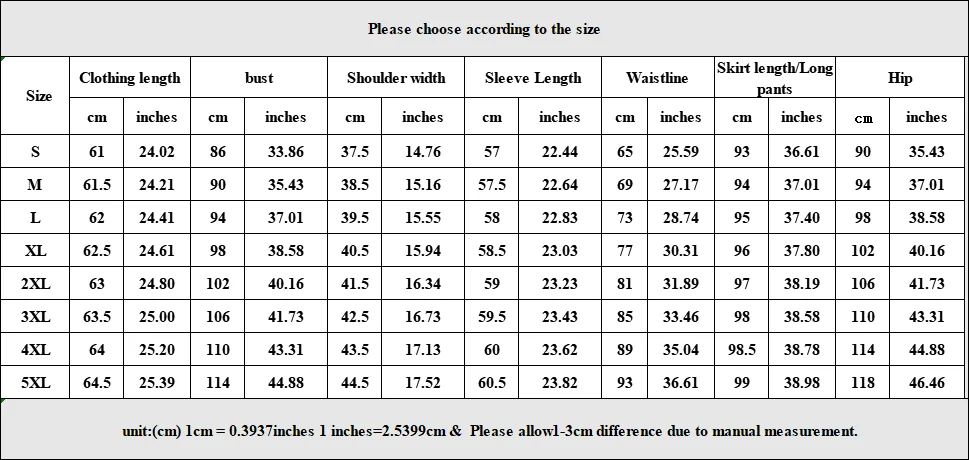 Please choose according to the size

| Size | Clothing length | | bust | | Shoulder width | | Sleeve Length | | Waistline | | Skirt length/Long pants | | Hip | |
|---|---|---|---|---|---|---|---|---|---|---|---|---|---|---|
| | cm | inches | cm | inches | cm | inches | cm | inches | cm | inches | cm | inches | cm | inches |
| S | 61 | 24.02 | 86 | 33.86 | 37.5 | 14.76 | 57 | 22.44 | 65 | 25.59 | 93 | 36.61 | 90 | 35.43 |
| M | 61.5 | 24.21 | 90 | 35.43 | 38.5 | 15.16 | 57.5 | 22.64 | 69 | 27.17 | 94 | 37.01 | 94 | 37.01 |
| L | 62 | 24.41 | 94 | 37.01 | 39.5 | 15.55 | 58 | 22.83 | 73 | 28.74 | 95 | 37.40 | 98 | 38.58 |
| XL | 62.5 | 24.61 | 98 | 38.58 | 40.5 | 15.94 | 58.5 | 23.03 | 77 | 30.31 | 96 | 37.80 | 102 | 40.16 |
| 2XL | 63 | 24.80 | 102 | 40.16 | 41.5 | 16.34 | 59 | 23.23 | 81 | 31.89 | 97 | 38.19 | 106 | 41.73 |
| 3XL | 63.5 | 25.00 | 106 | 41.73 | 42.5 | 16.73 | 59.5 | 23.43 | 85 | 33.46 | 98 | 38.58 | 110 | 43.31 |
| 4XL | 64 | 25.20 | 110 | 43.31 | 43.5 | 17.13 | 60 | 23.62 | 89 | 35.04 | 98.5 | 38.78 | 114 | 44.88 |
| 5XL | 64.5 | 25.39 | 114 | 44.88 | 44.5 | 17.52 | 60.5 | 23.82 | 93 | 36.61 | 99 | 38.98 | 118 | 46.46 |

unit:(cm) 1cm = 0.3937inches 1 inches=2.5399cm & Please allow1-3cm difference due to manual measurement.